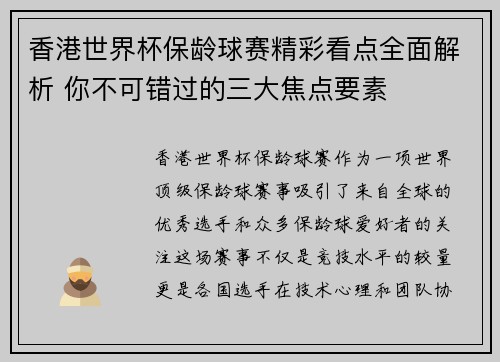 香港世界杯保龄球赛精彩看点全面解析 你不可错过的三大焦点要素

香港世界杯保龄球赛作为一项世界顶级保龄球赛事吸引了来自全球的优秀选手和众多保龄球爱好者的关注这场赛事不仅是竞技水平的较量更是各国选手在技术心理和团队协